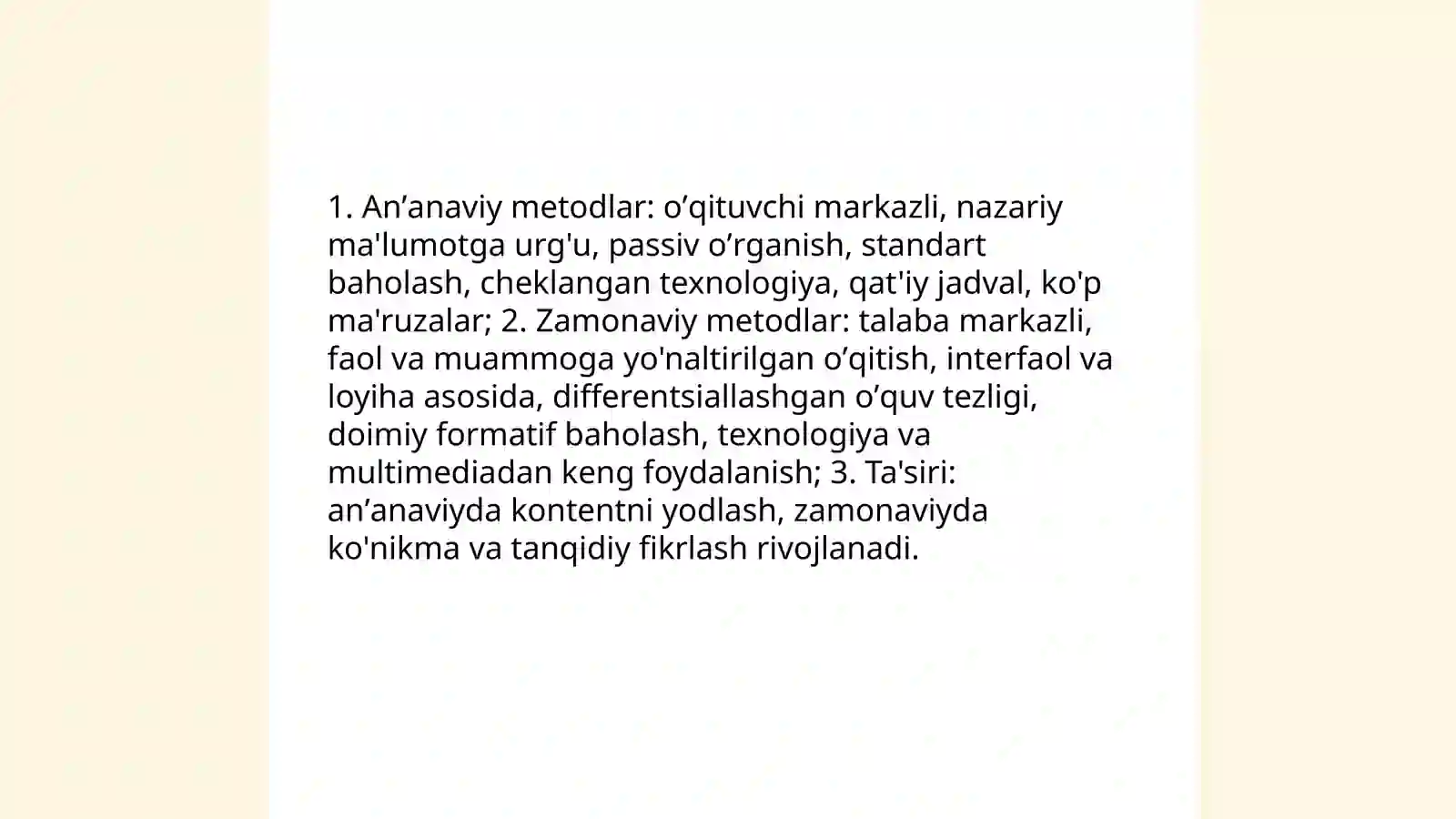 1. An’anaviy metodlar: o’qituvchi markazli, nazariy ma'lumotga urg'u, passiv o’rganish, standart baholash, cheklangan texnologiya, qat'iy jadval, ko'p ma'ruzalar; 2. Zamonaviy metodlar: talaba markazli, faol va muammoga yo'naltirilgan o’qitish, interfaol va loyiha asosida, differentsiallashgan o’quv tezligi, doimiy formatif baholash, texnologiya va multimediadan keng foydalanish; 3. Ta'siri: an’anaviyda kontentni yodlash, zamonaviyda ko'nikma va tanqidiy fikrlash rivojlanadi.